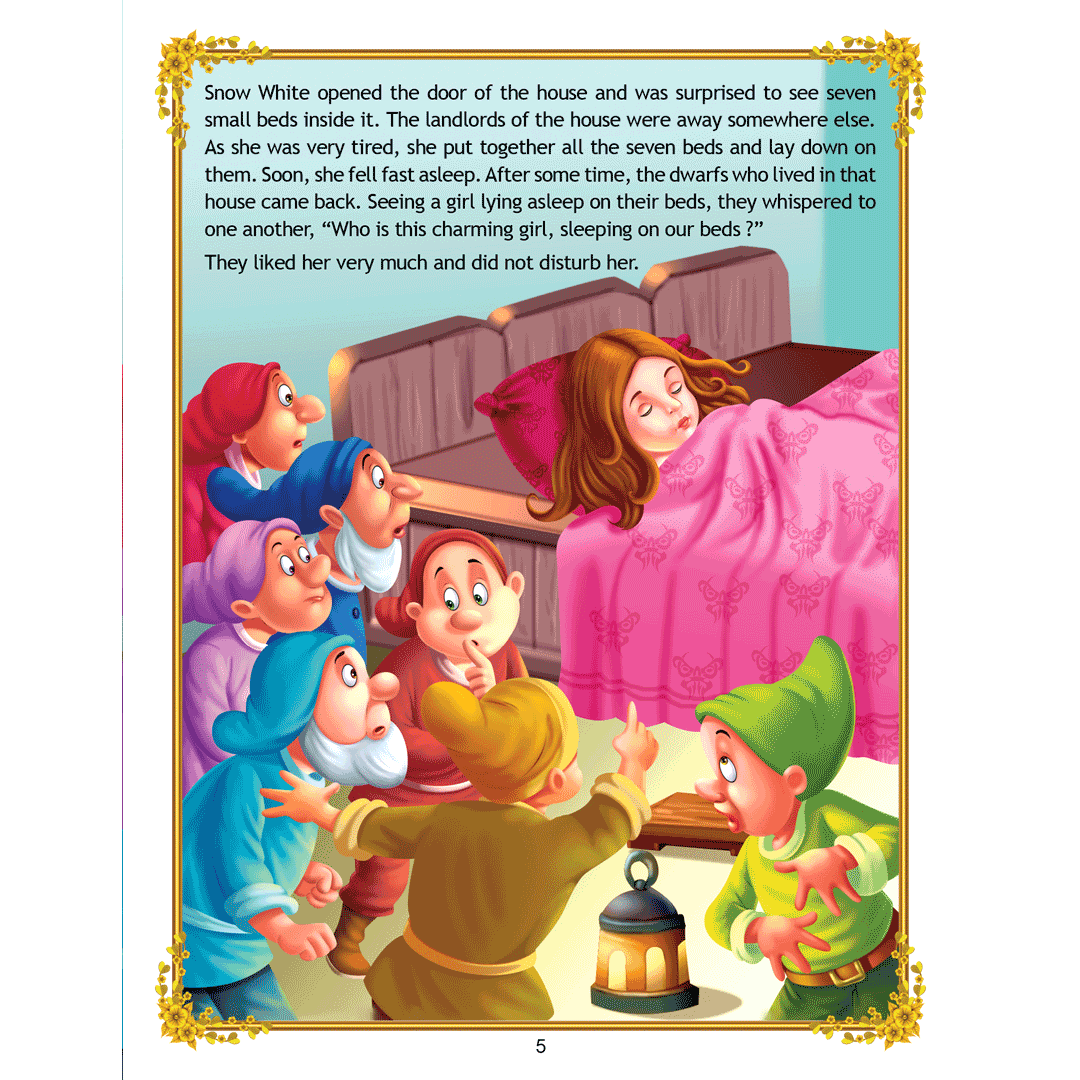 Snow White opened the door of the house and was surprised to see seven small beds inside it. The landlords of the house were away somewhere else. As she was very tired, she put together all the seven beds and lay down on them. Soon, she fell fast asleep. After some time, the dwarfs who lived in that house came back. Seeing a girl lying asleep on their beds, they whispered to one another, "Who is this charming girl, sleeping on our beds ?"

They liked her very much and did not disturb her.

5